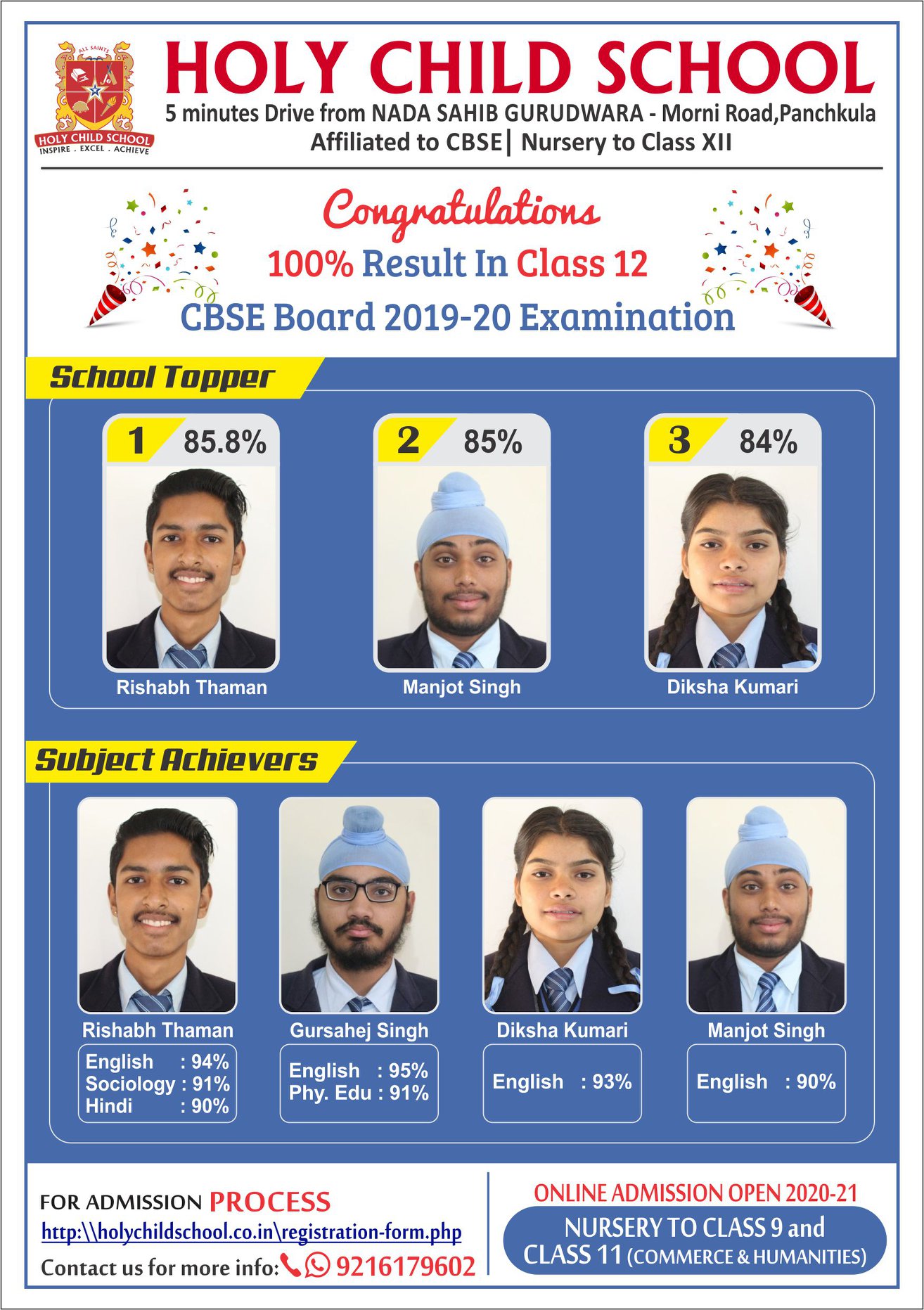 ALL SAINTS
HOLY CHILD SCHOOL
INSPIRE . EXCEL . ACHIEVE

HOLY CHILD SCHOOL
5 minutes Drive from NADA SAHIB GURUDWARA - Morni Road,Panchkula
Affiliated to CBSE| Nursery to Class XII

Congratulations
100% Result In Class 12
CBSE Board 2019-20 Examination

School Topper

1 85.8%
Rishabh Thaman

2 85%
Manjot Singh

3 84%
Diksha Kumari

Subject Achievers

Rishabh Thaman
English : 94%
Sociology : 91%
Hindi : 90%

Gursahej Singh
English : 95%
Phy. Edu : 91%

Diksha Kumari
English : 93%

Manjot Singh
English : 90%

FOR ADMISSION PROCESS
http:\\holychildschool.co.in\registration-form.php
Contact us for more info: 9216179602

ONLINE ADMISSION OPEN 2020-21
NURSERY TO CLASS 9 and CLASS 11 (COMMERCE & HUMANITIES)